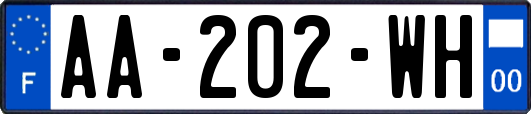 F
AA-202-WH
00